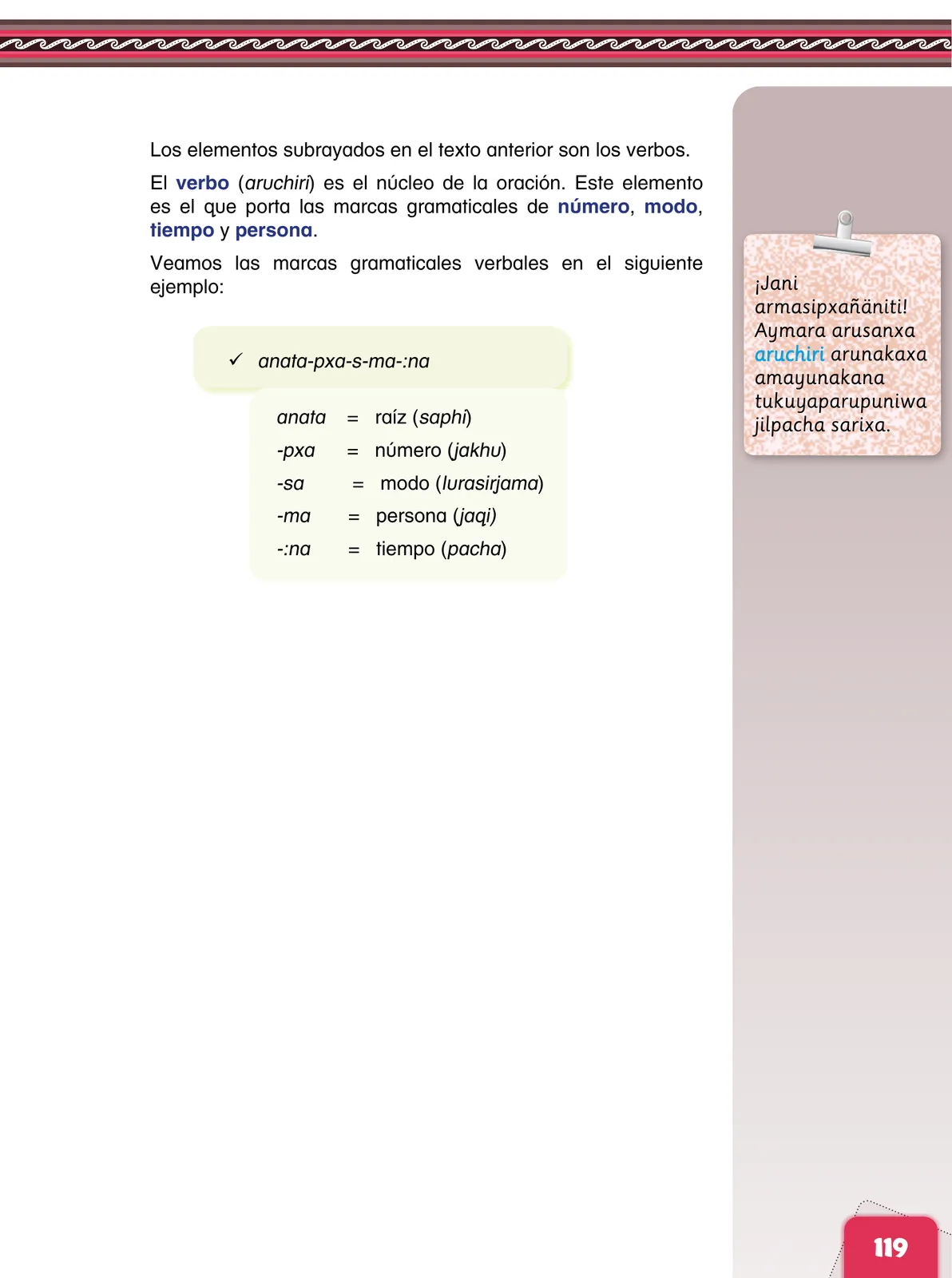 Los elementos subrayados en el texto anterior son los verbos.

El verbo (aruchiri) es el núcleo de la oración. Este elemento es el que porta las marcas gramaticales de número, modo, tiempo y persona.

Veamos las marcas gramaticales verbales en el siguiente ejemplo:

✓ anata-pxa-s-ma-:na

anata = raíz (saphi)
-pxa = número (jakhu)
-sa = modo (lurasirjama)
-ma = persona (jaqi)
-:na = tiempo (pacha)

¡Jani armasipxañäniti! Aymara arusanxa aruchiri arunakaxa amayunakana tukuyaparupuniwa jilpacha sarixa.

119